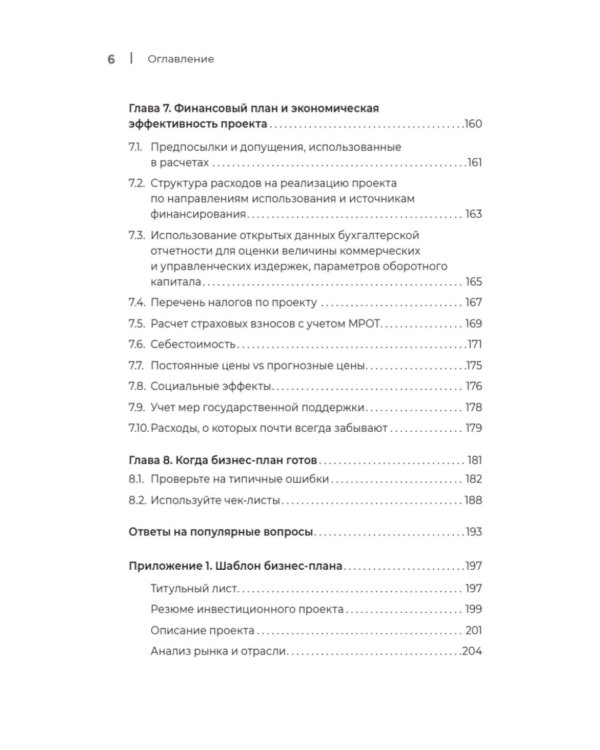 6 | Оглавление

Глава 7. Финансовый план и экономическая эффективность проекта 160

7.1. Предпосылки и допущения, использованные в расчетах 161

7.2. Структура расходов на реализацию проекта по направлениям использования и источникам финансирования 163

7.3. Использование открытых данных бухгалтерской отчетности для оценки величины коммерческих и управленческих издержек, параметров оборотного капитала 165

7.4. Перечень налогов по проекту 167

7.5. Расчет страховых взносов с учетом МРОТ 169

7.6. Себестоимость 171

7.7. Постоянные цены vs прогнозные цены 175

7.8. Социальные эффекты 176

7.9. Учет мер государственной поддержки 178

7.10. Расходы, о которых почти всегда забывают 179

Глава 8. Когда бизнес-план готов 181

8.1. Проверьте на типичные ошибки 182

8.2. Используйте чек-листы 188

Ответы на популярные вопросы 193

Приложение 1. Шаблон бизнес-плана 197

Титульный лист 197

Резюме инвестиционного проекта 199

Описание проекта 201

Анализ рынка и отрасли 204